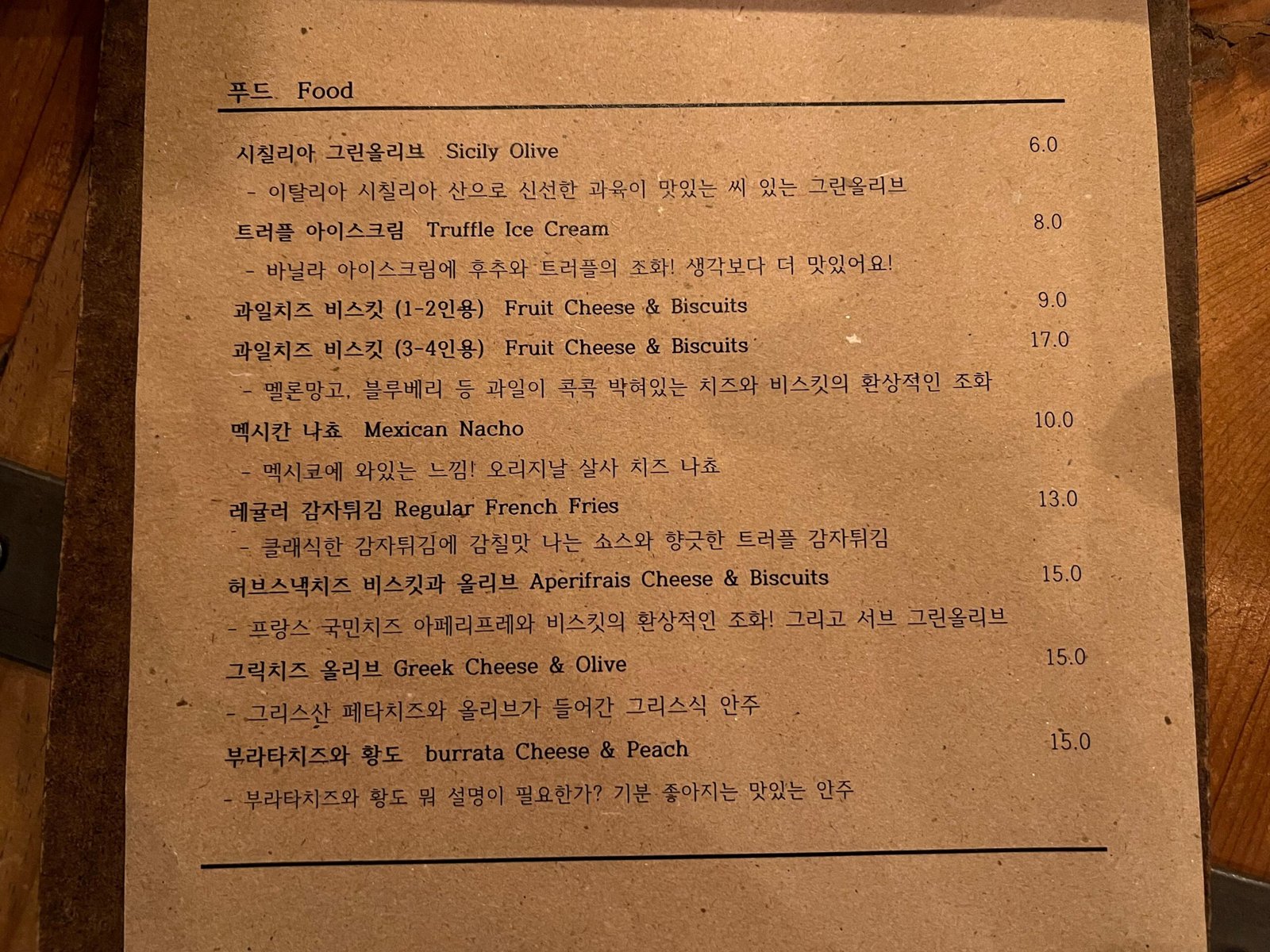 푸드 Food

시칠리아 그린올리브 Sicily Olive 6.0
- 이탈리아 시칠리아 산으로 신선한 과육이 맛있는 씨 있는 그린올리브

트러플 아이스크림 Truffle Ice Cream 8.0
- 바닐라 아이스크림에 후추와 트러플의 조화! 생각보다 더 맛있어요!

과일치즈 비스킷 (1-2인용) Fruit Cheese & Biscuits 9.0
과일치즈 비스킷 (3-4인용) Fruit Cheese & Biscuits 17.0
- 멜론망고, 블루베리 등 과일이 콕콕 박혀있는 치즈와 비스킷의 환상적인 조화

멕시칸 나쵸 Mexican Nacho 10.0
- 멕시코에 와있는 느낌! 오리지날 살사 치즈 나쵸

레귤러 감자튀김 Regular French Fries 13.0
- 클래식한 감자튀김에 감칠맛 나는 쇼스와 향긋한 트러플 감자튀김

허브스낵치즈 비스킷과 올리브 Aperifrais Cheese & Biscuits 15.0
- 프랑스 국민치즈 아페리프레와 비스킷의 환상적인 조화! 그리고 서브 그린올리브

그릭치즈 올리브 Greek Cheese & Olive 15.0
- 그리스산 페타치즈와 올리브가 들어간 그리스식 안주

부라타치즈와 황도 burrata Cheese & Peach 15.0
- 부라타치즈와 황도 뭐 설명이 필요한가? 기분 좋아지는 맛있는 안주